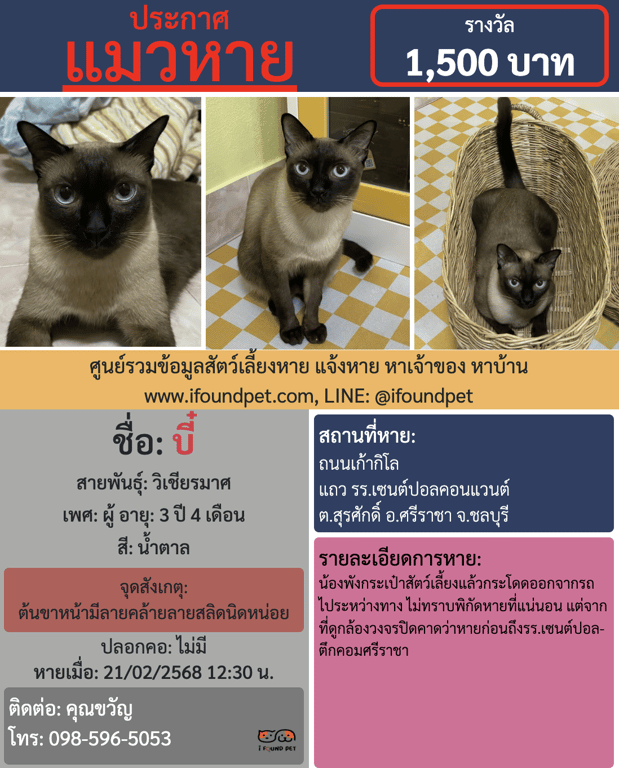 ประกาศ
แมวหาย

รางวัล
1,500 บาท

ศูนย์รวมข้อมูลสัตว์เลี้ยงหาย แจ้งหาย หาเจ้าของ หาบ้าน
www.ifoundpet.com, LINE: @ifoundpet

ชื่อ: บี๋

สายพันธุ์: วิเชียรมาศ
เพศ: ผู้ อายุ: 3 ปี 4 เดือน
สี: น้ำตาล

จุดสังเกตุ:
ต้นขาหน้ามีลายคล้ายลายสลิดนิดหน่อย

ปลอกคอ: ไม่มี
หายเมื่อ: 21/02/2568 12:30 น.

ติดต่อ: คุณขวัญ
โทร: 098-596-5053

I FOUND PET

สถานที่หาย:
ถนนเก้ากิโล
แถว รร.เซนต์ปอลคอนแวนต์
ต.สุรศักดิ์ อ.ศรีราชา จ.ชลบุรี

รายละเอียดการหาย:
น้องพังกระเป๋าสัตว์เลี้ยงแล้วกระโดดออกจากรถไประหว่างทาง ไม่ทราบพิกัดหายที่แน่นอน แต่จากที่ดูกล้องวงจรปิดคาดว่าหายก่อนถึงรร.เซนต์ปอล-ตึกคอมศรีราชา